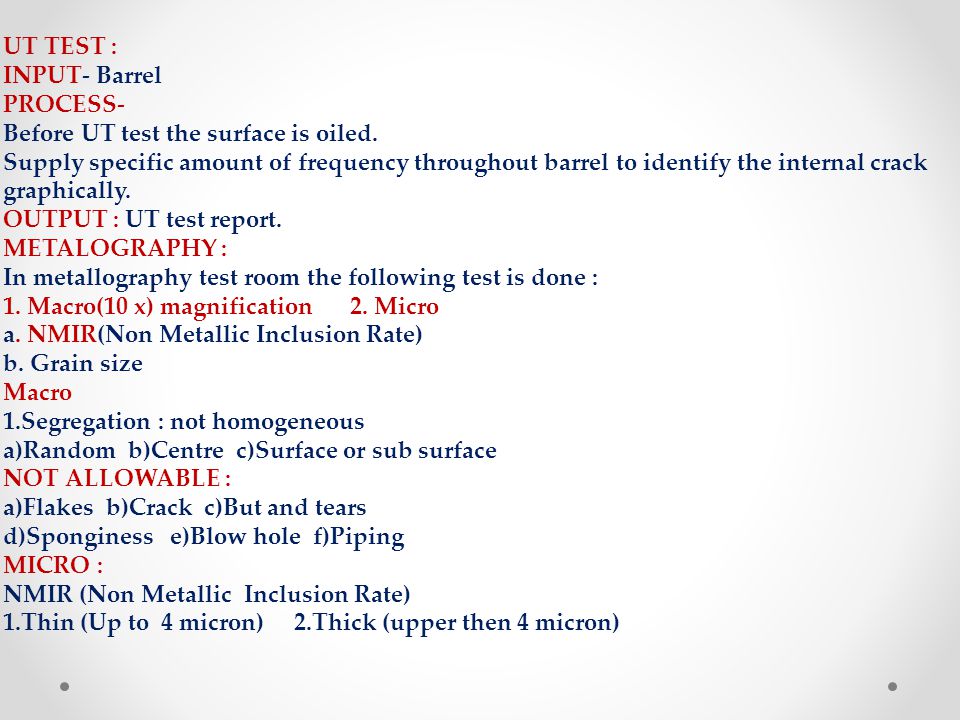 UT TEST :
INPUT- Barrel
PROCESS-
Before UT test the surface is oiled.
Supply specific amount of frequency throughout barrel to identify the internal crack graphically.
OUTPUT : UT test report.
METALOGRAPHY :
In metallography test room the following test is done :
1. Macro(10 x) magnification 2. Micro
a. NMIR(Non Metallic Inclusion Rate)
b. Grain size
Macro
1.Segregation : not homogeneous
a)Random b)Centre c)Surface or sub surface
NOT ALLOWABLE :
a)Flakes b)Crack c)But and tears
d)Sponginess e)Blow hole f)Piping
MICRO :
NMIR (Non Metallic Inclusion Rate)
1.Thin (Up to 4 micron) 2.Thick (upper then 4 micron)